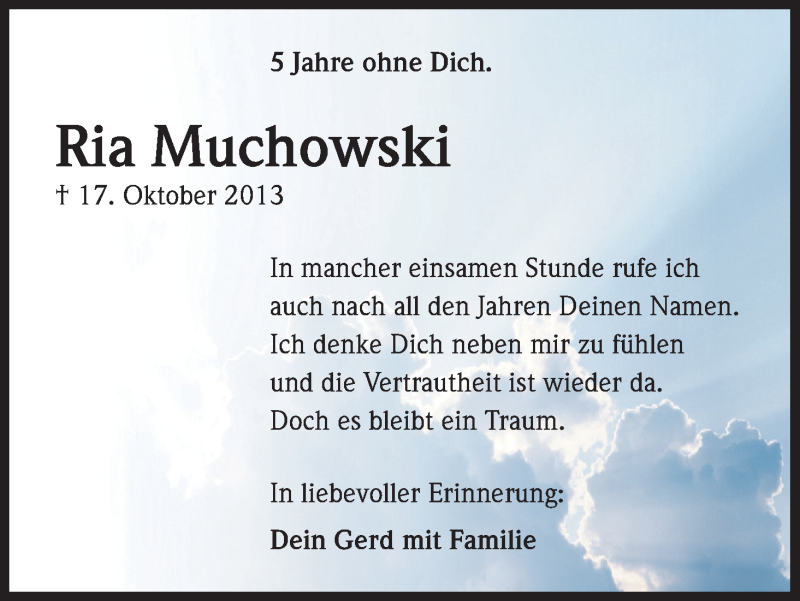 5 Jahre ohne Dich.

Ria Muchowski
† 17. Oktober 2013

In mancher einsamen Stunde rufe ich auch nach all den Jahren Deinen Namen. Ich denke Dich neben mir zu fühlen und die Vertrautheit ist wieder da. Doch es bleibt ein Traum.

In liebevoller Erinnerung:
Dein Gerd mit Familie